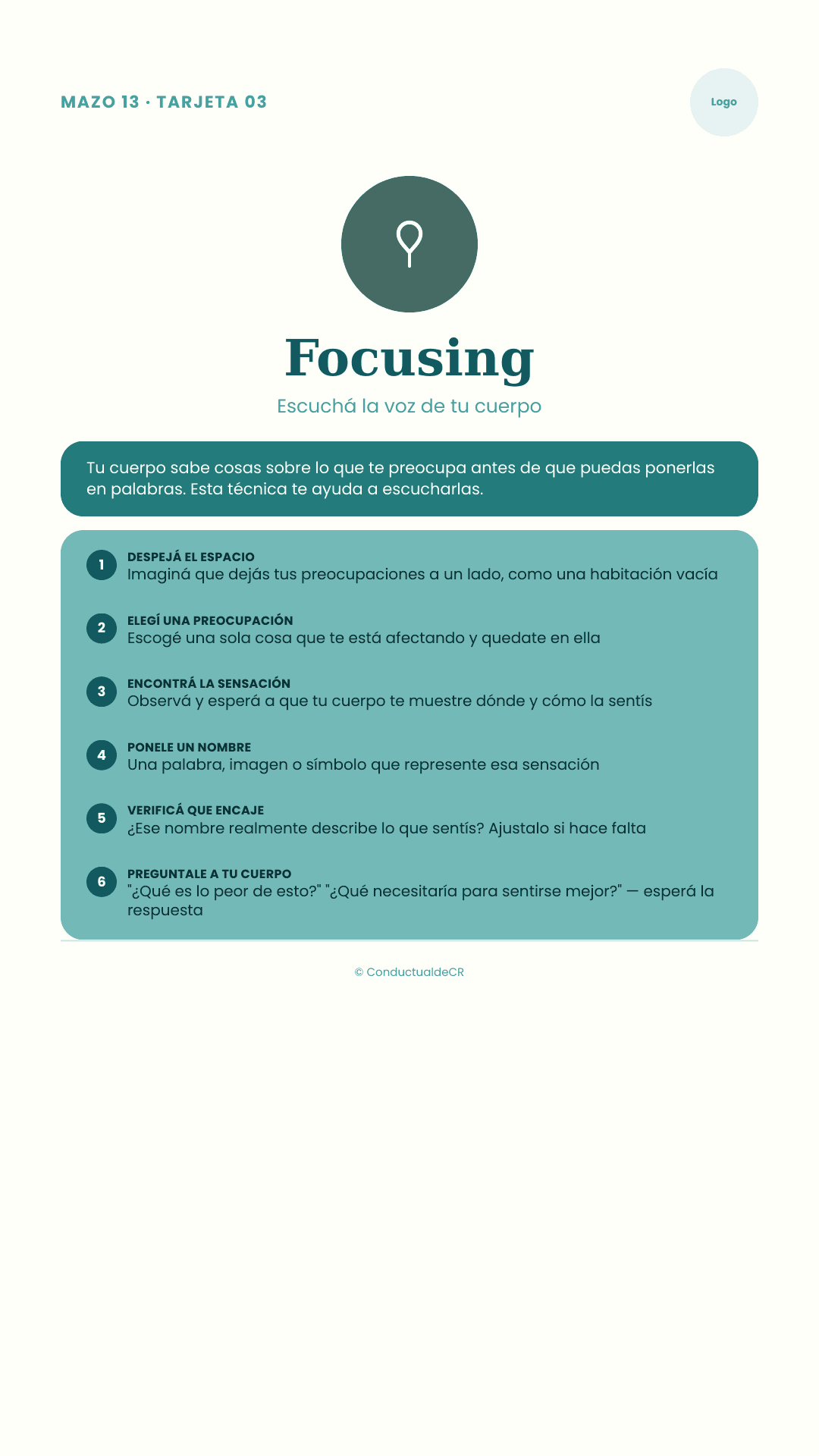 MAZO 13 · TARJETA 03

Logo

Focusing

Escuchá la voz de tu cuerpo

Tu cuerpo sabe cosas sobre lo que te preocupa antes de que puedas ponerlas en palabras. Esta técnica te ayuda a escucharlas.

1
DESPEJÁ EL ESPACIO
Imaginá que dejás tus preocupaciones a un lado, como una habitación vacía

2
ELEGÍ UNA PREOCUPACIÓN
Escogé una sola cosa que te está afectando y quedate en ella

3
ENCONTRÁ LA SENSACIÓN
Observá y esperá a que tu cuerpo te muestre dónde y cómo la sentís

4
PONELE UN NOMBRE
Una palabra, imagen o símbolo que represente esa sensación

5
VERIFICÁ QUE ENCAJE
¿Ese nombre realmente describe lo que sentís? Ajustalo si hace falta

6
PREGUNTALE A TU CUERPO
"¿Qué es lo peor de esto?" "¿Qué necesitaría para sentirse mejor?" — esperá la respuesta

© ConductualdeCR